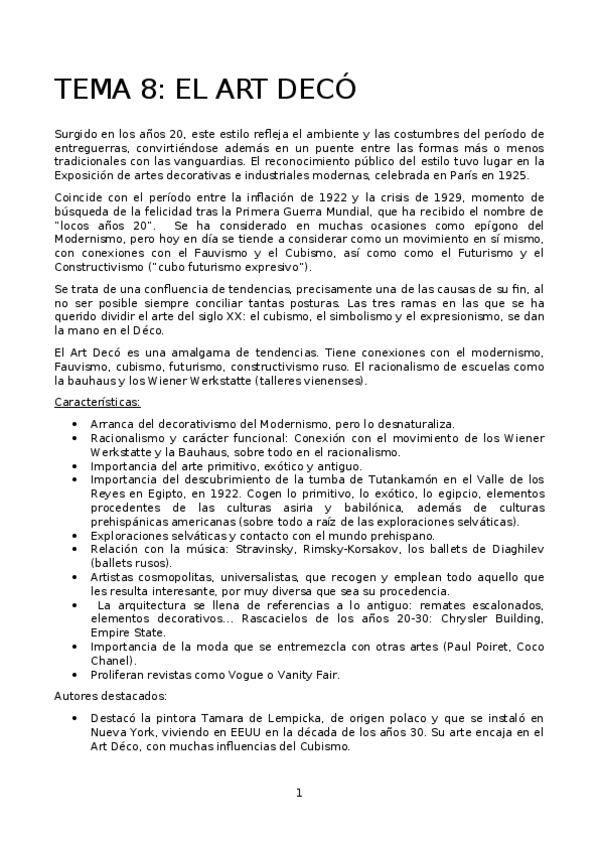 TEMA 8: EL ART DECÓ

Surgido en los años 20, este estilo refleja el ambiente y las costumbres del período de entreguerras, convirtiéndose además en un puente entre las formas más o menos tradicionales con las vanguardias. El reconocimiento público del estilo tuvo lugar en la Exposición de artes decorativas e industriales modernas, celebrada en París en 1925.

Coincide con el período entre la inflación de 1922 y la crisis de 1929, momento de búsqueda de la felicidad tras la Primera Guerra Mundial, que ha recibido el nombre de "locos años 20". Se ha considerado en muchas ocasiones como epígono del Modernismo, pero hoy en día se tiende a considerar como un movimiento en sí mismo, con conexiones con el Fauvismo y el Cubismo, así como como el Futurismo y el Constructivismo ("cubo futurismo expresivo").

Se trata de una confluencia de tendencias, precisamente una de las causas de su fin, al no ser posible siempre conciliar tantas posturas. Las tres ramas en las que se ha querido dividir el arte del siglo XX: el cubismo, el simbolismo y el expresionismo, se dan la mano en el Déco.

El Art Decó es una amalgama de tendencias. Tiene conexiones con el modernismo, Fauvismo, cubismo, futurismo, constructivismo ruso. El racionalismo de escuelas como la bauhaus y los Wiener Werkstatte (talleres vienenses).

Características:

• Arranca del decorativismo del Modernismo, pero lo desnaturaliza.
• Racionalismo y carácter funcional: Conexión con el movimiento de los Wiener Werkstatte y la Bauhaus, sobre todo en el racionalismo.
• Importancia del arte primitivo, exótico y antiguo.
• Importancia del descubrimiento de la tumba de Tutankamón en el Valle de los Reyes en Egipto, en 1922. Cogen lo primitivo, lo exótico, lo egipcio, elementos procedentes de las culturas asiria y babilónica, además de culturas prehispánicas americanas (sobre todo a raíz de las exploraciones selváticas).
• Exploraciones selváticas y contacto con el mundo prehispano.
• Relación con la música: Stravinsky, Rimsky-Korsakov, los ballets de Diaghilev (ballets rusos).
• Artistas cosmopolitas, universalistas, que recogen y emplean todo aquello que les resulta interesante, por muy diversa que sea su procedencia.
• La arquitectura se llena de referencias a lo antiguo: remates escalonados, elementos decorativos... Rascacielos de los años 20-30: Chrysler Building, Empire State.
• Importancia de la moda que se entremezcla con otras artes (Paul Poiret, Coco Chanel).
• Proliferan revistas como Vogue o Vanity Fair.

Autores destacados:

• Destacó la pintora Tamara de Lempicka, de origen polaco y que se instaló en Nueva York, viviendo en EEUU en la década de los años 30. Su arte encaja en el Art Déco, con muchas influencias del Cubismo.

1